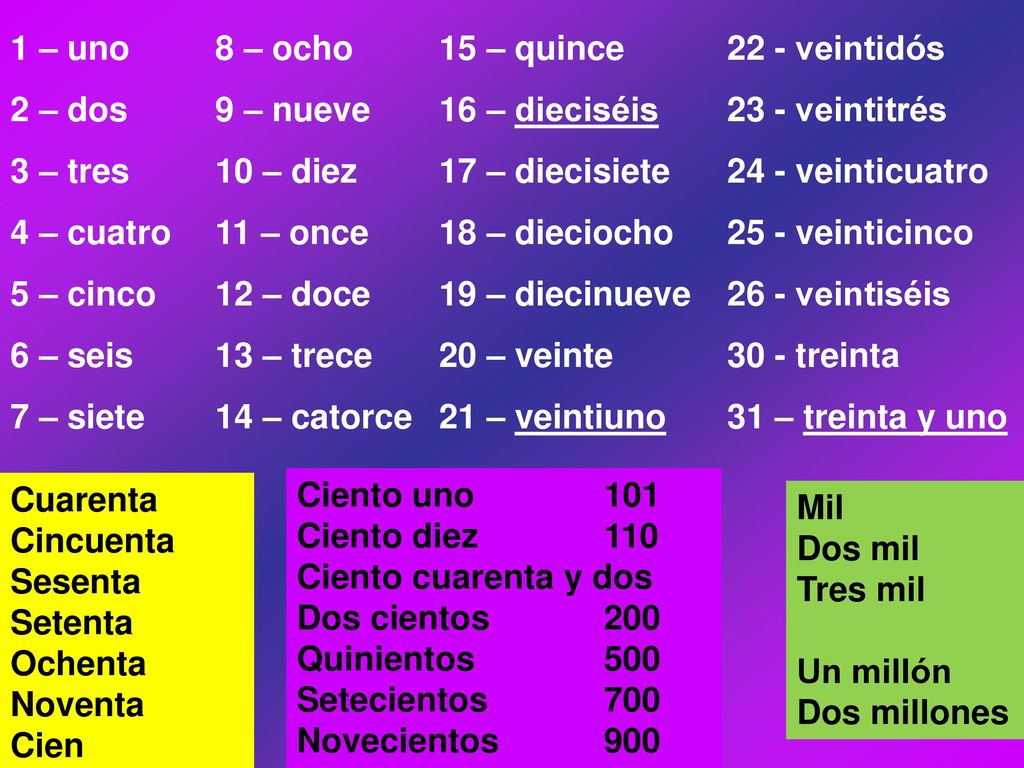 1 – uno
2 – dos
3 – tres
4 – cuatro
5 – cinco
6 – seis
7 – siete

8 – ocho
9 – nueve
10 – diez
11 – once
12 – doce
13 – trece
14 – catorce

15 – quince
16 – dieciséis
17 – diecisiete
18 – dieciocho
19 – diecinueve
20 – veinte
21 – veintiuno

22 - veintidós
23 - veintitrés
24 - veinticuatro
25 - veinticinco
26 - veintiséis
30 - treinta
31 – treinta y uno

Cuarenta
Cincuenta
Sesenta
Setenta
Ochenta
Noventa
Cien

Ciento uno 101
Ciento diez 110
Ciento cuarenta y dos
Dos cientos 200
Quinientos 500
Setecientos 700
Novecientos 900

Mil
Dos mil
Tres mil

Un millón
Dos millones